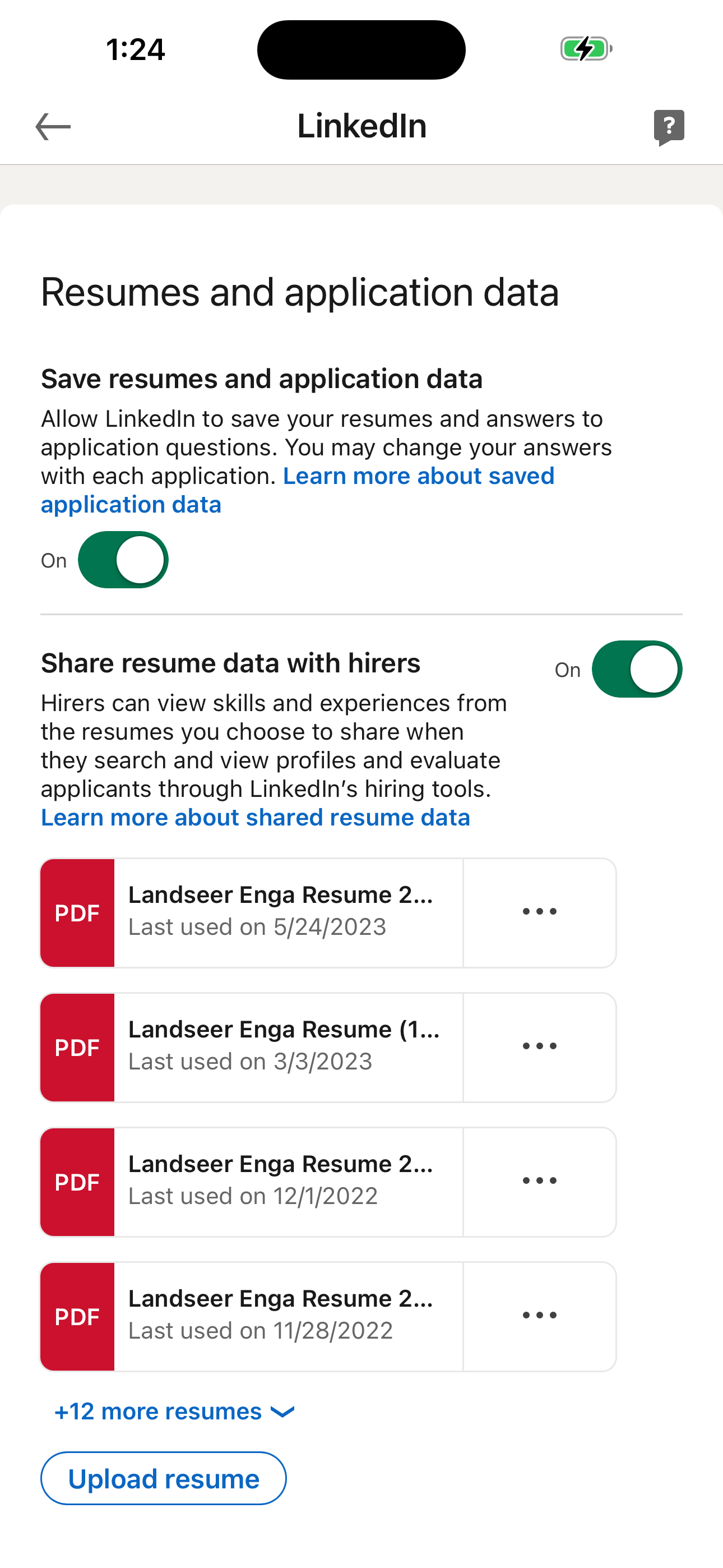 1:24

LinkedIn

?

Resumes and application data

Save resumes and application data

Allow LinkedIn to save your resumes and answers to application questions. You may change your answers with each application. Learn more about saved application data

On

Share resume data with hirers

On

Hirers can view skills and experiences from the resumes you choose to share when they search and view profiles and evaluate applicants through LinkedIn's hiring tools. Learn more about shared resume data

PDF Landseer Enga Resume 2...
Last used on 5/24/2023
...

PDF Landseer Enga Resume (1...
Last used on 3/3/2023
...

PDF Landseer Enga Resume 2...
Last used on 12/1/2022
...

PDF Landseer Enga Resume 2...
Last used on 11/28/2022
...

+12 more resumes

Upload resume